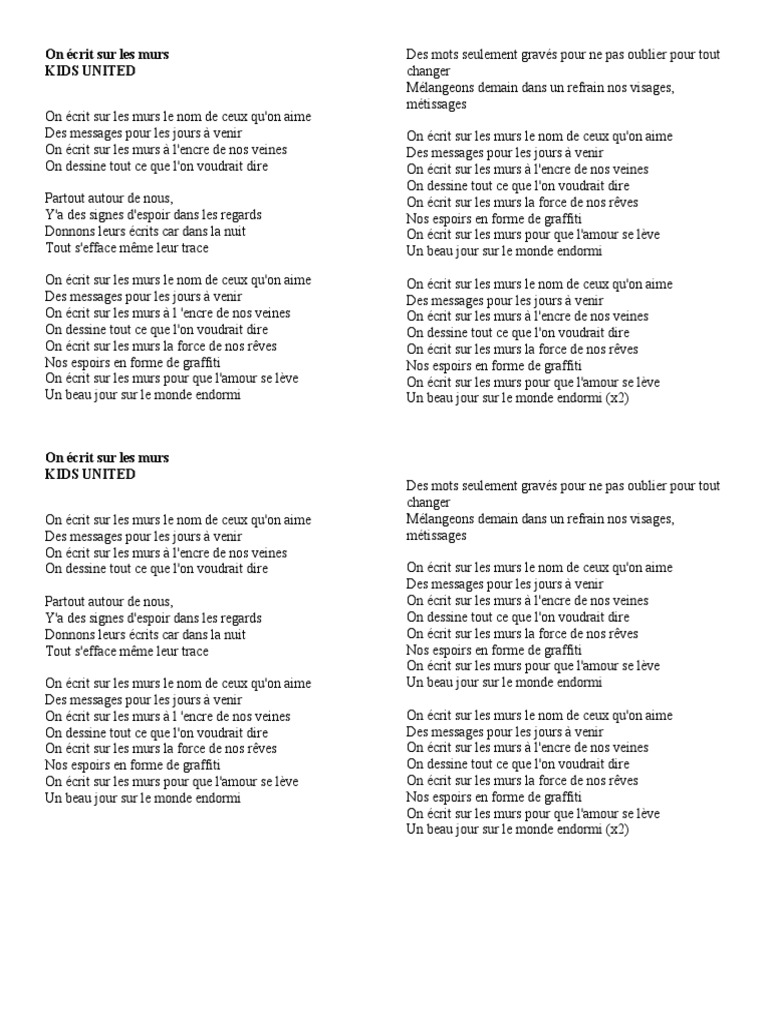 On écrit sur les murs
KIDS UNITED

On écrit sur les murs le nom de ceux qu'on aime
Des messages pour les jours à venir
On écrit sur les murs à l'encre de nos veines
On dessine tout ce que l'on voudrait dire

Partout autour de nous,
Y'a des signes d'espoir dans les regards
Donnons leurs écrits car dans la nuit
Tout s'efface même leur trace

On écrit sur les murs le nom de ceux qu'on aime
Des messages pour les jours à venir
On écrit sur les murs à l 'encre de nos veines
On dessine tout ce que l'on voudrait dire
On écrit sur les murs la force de nos rêves
Nos espoirs en forme de graffiti
On écrit sur les murs pour que l'amour se lève
Un beau jour sur le monde endormi

Des mots seulement gravés pour ne pas oublier pour tout changer
Mélangeons demain dans un refrain nos visages, métissages

On écrit sur les murs le nom de ceux qu'on aime
Des messages pour les jours à venir
On écrit sur les murs à l'encre de nos veines
On dessine tout ce que l'on voudrait dire
On écrit sur les murs la force de nos rêves
Nos espoirs en forme de graffiti
On écrit sur les murs pour que l'amour se lève
Un beau jour sur le monde endormi

On écrit sur les murs le nom de ceux qu'on aime
Des messages pour les jours à venir
On écrit sur les murs à l'encre de nos veines
On dessine tout ce que l'on voudrait dire
On écrit sur les murs la force de nos rêves
Nos espoirs en forme de graffiti
On écrit sur les murs pour que l'amour se lève
Un beau jour sur le monde endormi (x2)

On écrit sur les murs
KIDS UNITED

On écrit sur les murs le nom de ceux qu'on aime
Des messages pour les jours à venir
On écrit sur les murs à l'encre de nos veines
On dessine tout ce que l'on voudrait dire

Partout autour de nous,
Y'a des signes d'espoir dans les regards
Donnons leurs écrits car dans la nuit
Tout s'efface même leur trace

On écrit sur les murs le nom de ceux qu'on aime
Des messages pour les jours à venir
On écrit sur les murs à l 'encre de nos veines
On dessine tout ce que l'on voudrait dire
On écrit sur les murs la force de nos rêves
Nos espoirs en forme de graffiti
On écrit sur les murs pour que l'amour se lève
Un beau jour sur le monde endormi

Des mots seulement gravés pour ne pas oublier pour tout changer
Mélangeons demain dans un refrain nos visages, métissages

On écrit sur les murs le nom de ceux qu'on aime
Des messages pour les jours à venir
On écrit sur les murs à l'encre de nos veines
On dessine tout ce que l'on voudrait dire
On écrit sur les murs la force de nos rêves
Nos espoirs en forme de graffiti
On écrit sur les murs pour que l'amour se lève
Un beau jour sur le monde endormi

On écrit sur les murs le nom de ceux qu'on aime
Des messages pour les jours à venir
On écrit sur les murs à l'encre de nos veines
On dessine tout ce que l'on voudrait dire
On écrit sur les murs la force de nos rêves
Nos espoirs en forme de graffiti
On écrit sur les murs pour que l'amour se lève
Un beau jour sur le monde endormi (x2)